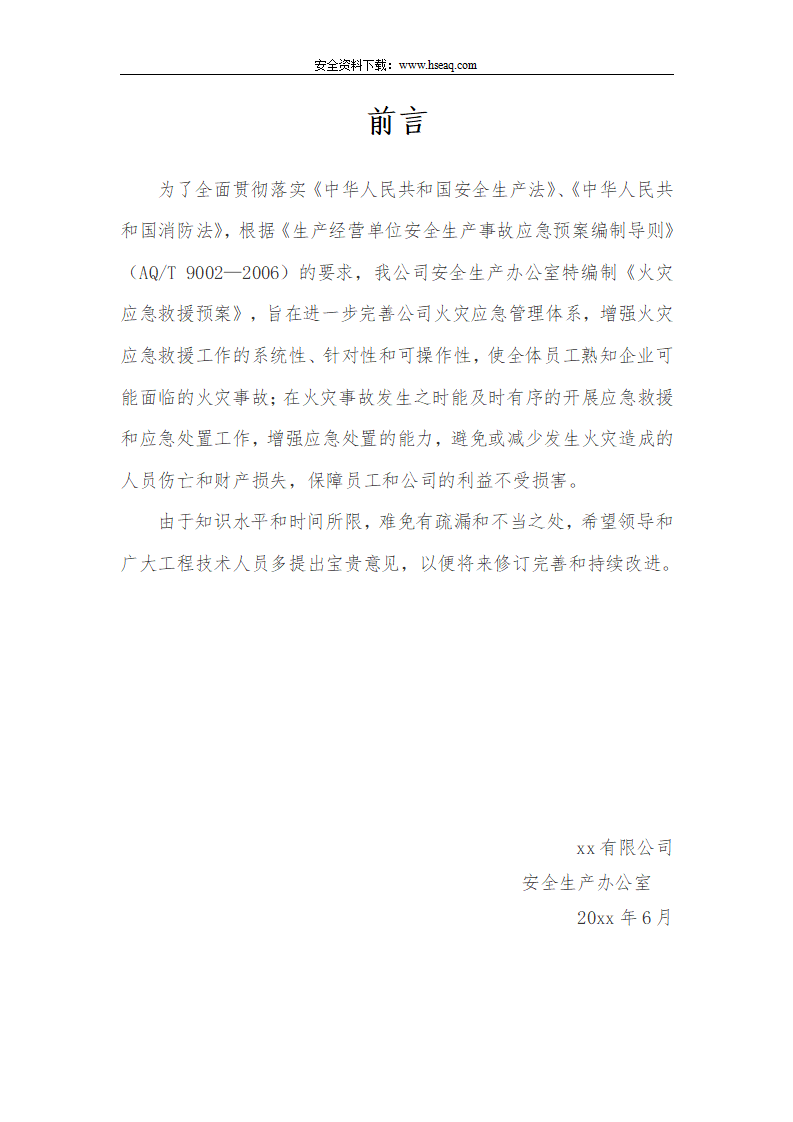 安全资料下载：www.hseaq.com

前言

为了全面贯彻落实《中华人民共和国安全生产法》、《中华人民共和国消防法》，根据《生产经营单位安全生产事故应急预案编制导则》（AQ/T 9002—2006）的要求，我公司安全生产办公室特编制《火灾应急救援预案》，旨在进一步完善公司火灾应急管理体系，增强火灾应急救援工作的系统性、针对性和可操作性，使全体员工熟知企业可能面临的火灾事故；在火灾事故发生之时能及时有序的开展应急救援和应急处置工作，增强应急处置的能力，避免或减少发生火灾造成的人员伤亡和财产损失，保障员工和公司的利益不受损害。

由于知识水平和时间所限，难免有疏漏和不当之处，希望领导和广大工程技术人员多提出宝贵意见，以便将来修订完善和持续改进。

xx有限公司
安全生产办公室
20xx年6月